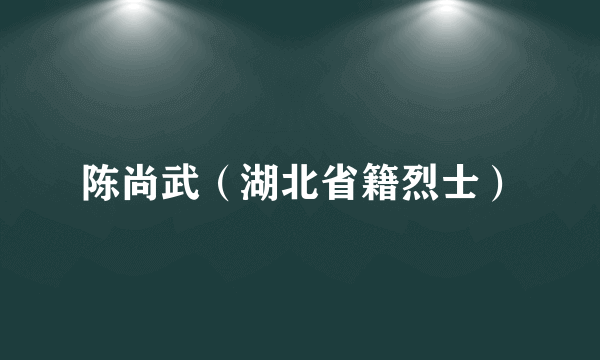 陈尚武（湖北省籍烈士）